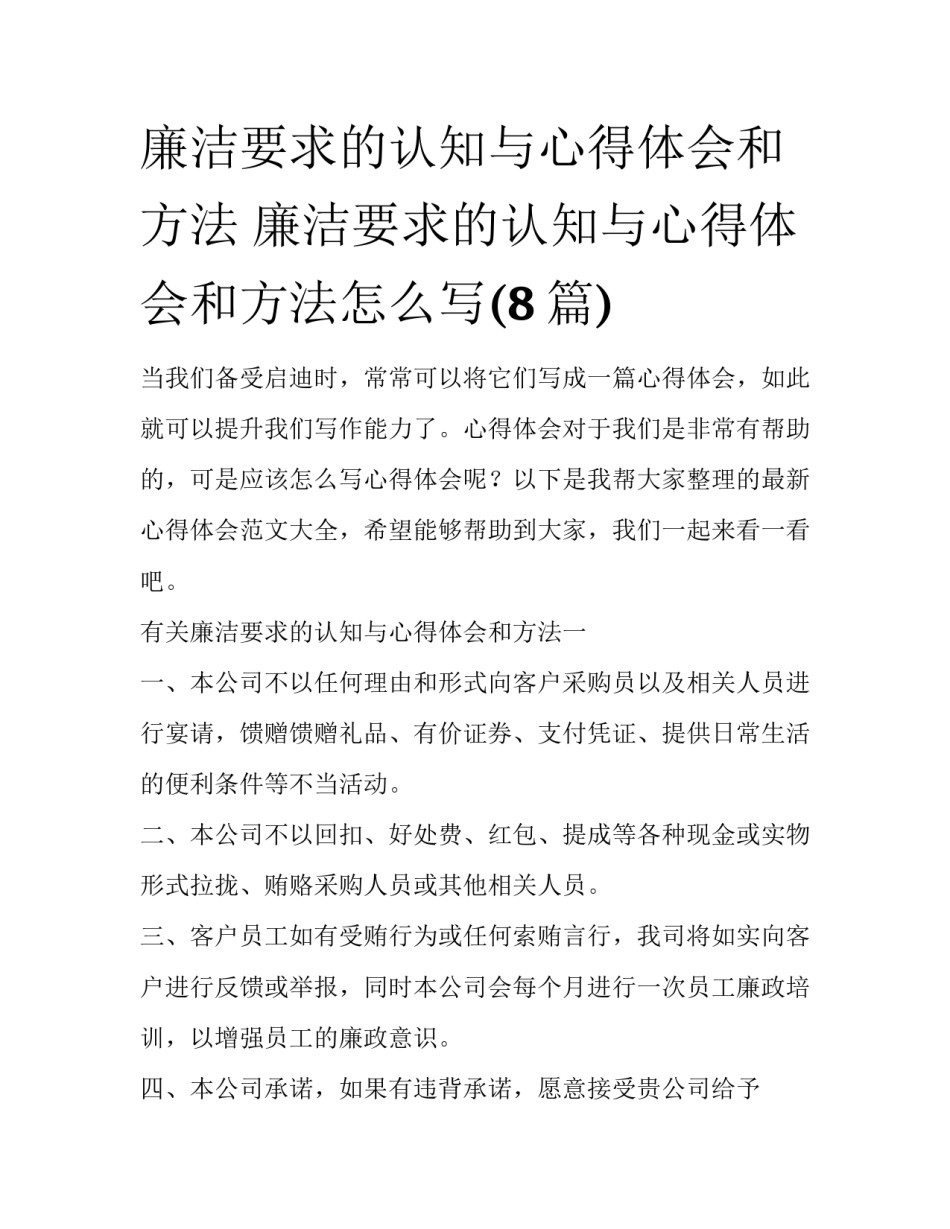 廉洁要求的认知与心得体会和方法 廉洁要求的认知与心得体会和方法怎么写(8 篇)

当我们备受启迪时，常常可以将它们写成一篇心得体会，如此就可以提升我们写作能力了。心得体会对于我们是非常有帮助的，可是应该怎么写心得体会呢？以下是我帮大家整理的最新心得体会范文大全，希望能够帮助到大家，我们一起来看一看吧。

有关廉洁要求的认知与心得体会和方法一

一、本公司不以任何理由和形式向客户采购员以及相关人员进行宴请，馈赠馈赠礼品、有价证券、支付凭证、提供日常生活的便利条件等不当活动。

二、本公司不以回扣、好处费、红包、提成等各种现金或实物形式拉拢、贿赂采购人员或其他相关人员。

三、客户员工如有受贿行为或任何索贿言行，我司将如实向客户进行反馈或举报，同时本公司会每个月进行一次员工廉政培训，以增强员工的廉政意识。

四、本公司承诺，如果有违背承诺，愿意接受贵公司给予